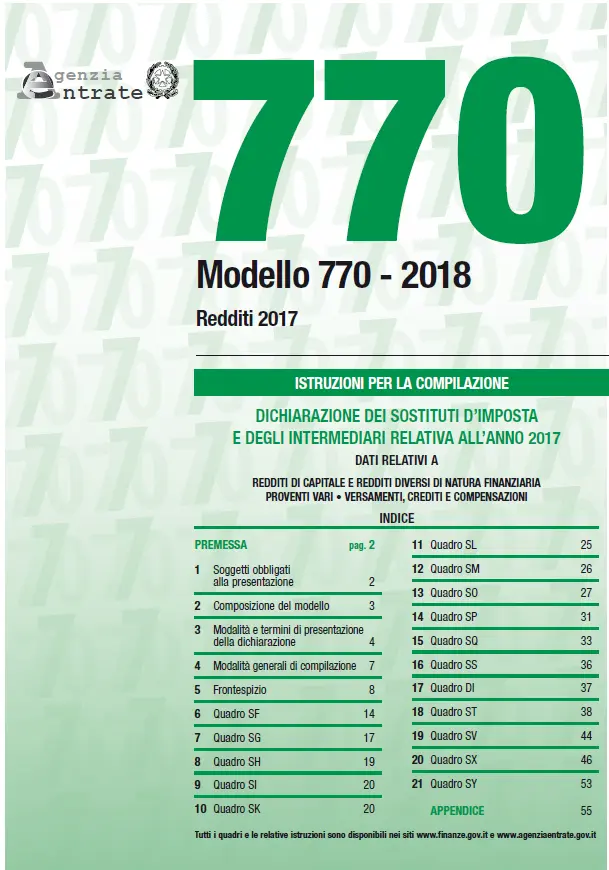 Agenzia Entrate

770

Modello 770 - 2018

Redditi 2017

ISTRUZIONI PER LA COMPILAZIONE

DICHIARAZIONE DEI SOSTITUTI D'IMPOSTA E DEGLI INTERMEDIARI RELATIVA ALL'ANNO 2017

DATI RELATIVI A

REDDITI DI CAPITALE E REDDITI DIVERSI DI NATURA FINANZIARIA
PROVENTI VARI • VERSAMENTI, CREDITI E COMPENSAZIONI

INDICE

PREMESSA pag. 2

1 Soggetti obbligati alla presentazione 2

2 Composizione del modello 3

3 Modalità e termini di presentazione della dichiarazione 4

4 Modalità generali di compilazione 7

5 Frontespizio 8

6 Quadro SF 14

7 Quadro SG 17

8 Quadro SH 19

9 Quadro SI 20

10 Quadro SK 20

11 Quadro SL 25

12 Quadro SM 26

13 Quadro SO 27

14 Quadro SP 31

15 Quadro SQ 33

16 Quadro SS 36

17 Quadro DI 37

18 Quadro ST 38

19 Quadro SV 44

20 Quadro SX 46

21 Quadro SY 53

APPENDICE 55

Tutti i quadri e le relative istruzioni sono disponibili nei siti www.finanze.gov.it e www.agenziaentrate.gov.it